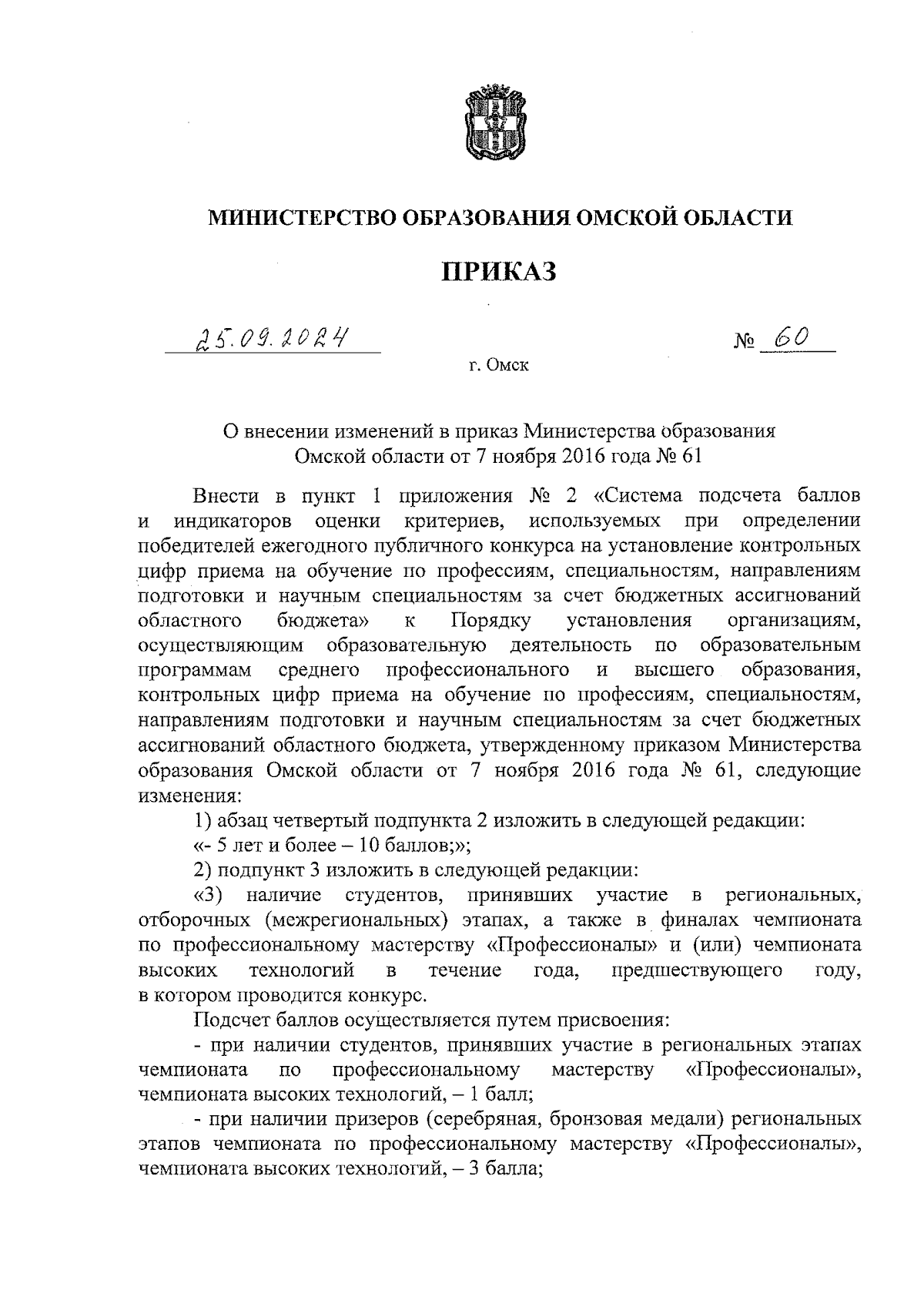 МИНИСТЕРСТВО ОБРАЗОВАНИЯ ОМСКОЙ ОБЛАСТИ

ПРИКАЗ

25.09.2024 № 60

г. Омск

О внесении изменений в приказ Министерства образования Омской области от 7 ноября 2016 года № 61

Внести в пункт 1 приложения № 2 «Система подсчета баллов и индикаторов оценки критериев, используемых при определении победителей ежегодного публичного конкурса на установление контрольных цифр приема на обучение по профессиям, специальностям, направлениям подготовки и научным специальностям за счет бюджетных ассигнований областного бюджета» к Порядку установления организациям, осуществляющим образовательную деятельность по образовательным программам среднего профессионального и высшего образования, контрольных цифр приема на обучение по профессиям, специальностям, направлениям подготовки и научным специальностям за счет бюджетных ассигнований областного бюджета, утвержденному приказом Министерства образования Омской области от 7 ноября 2016 года № 61, следующие изменения:

1) абзац четвертый подпункта 2 изложить в следующей редакции:

«- 5 лет и более – 10 баллов;»;

2) подпункт 3 изложить в следующей редакции:

«3) наличие студентов, принявших участие в региональных, отборочных (межрегиональных) этапах, а также в финалах чемпионата по профессиональному мастерству «Профессионалы» и (или) чемпионата высоких технологий в течение года, предшествующего году, в котором проводится конкурс.

Подсчет баллов осуществляется путем присвоения:

- при наличии студентов, принявших участие в региональных этапах чемпионата по профессиональному мастерству «Профессионалы», чемпионата высоких технологий, – 1 балл;

- при наличии призеров (серебряная, бронзовая медали) региональных этапов чемпионата по профессиональному мастерству «Профессионалы», чемпионата высоких технологий, – 3 балла;